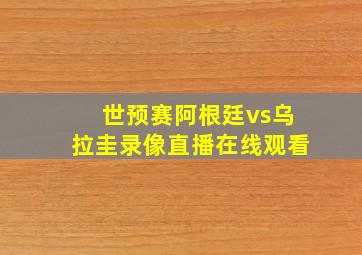 世预赛阿根廷vs乌拉圭录像直播在线观看